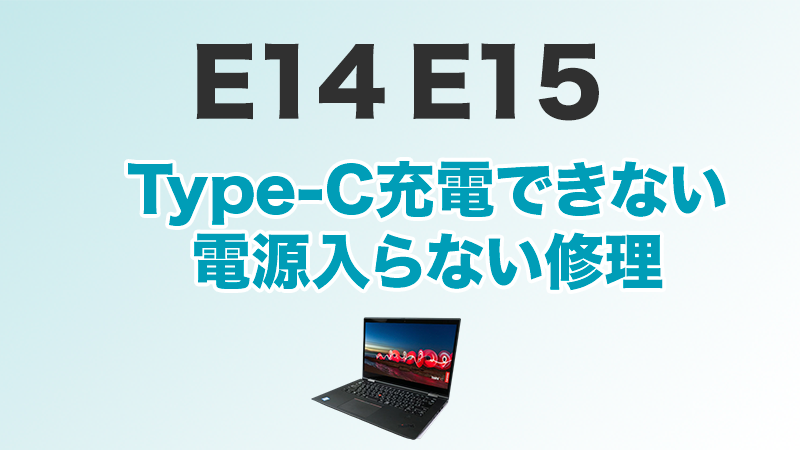 E14 E15

Type-C充電できない
電源入らない修理